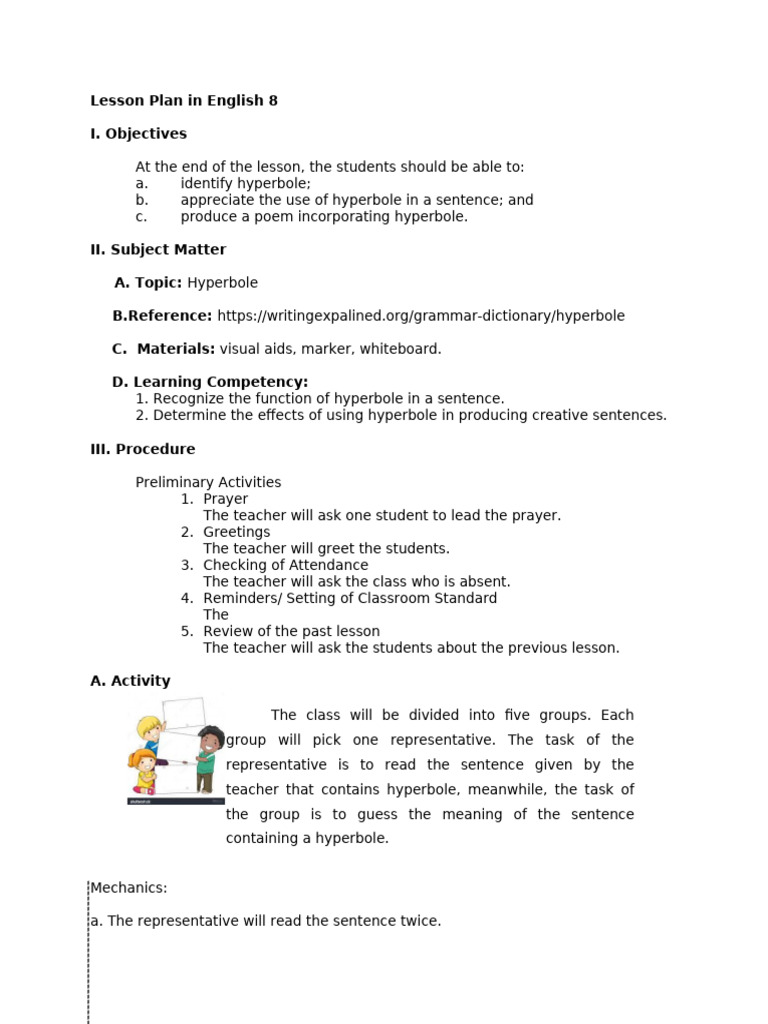 Lesson Plan in English 8

I. Objectives

At the end of the lesson, the students should be able to:
a. identify hyperbole;
b. appreciate the use of hyperbole in a sentence; and
c. produce a poem incorporating hyperbole.

II. Subject Matter

A. Topic: Hyperbole

B.Reference: https://writingexpalined.org/grammar-dictionary/hyperbole

C. Materials: visual aids, marker, whiteboard.

D. Learning Competency:
1. Recognize the function of hyperbole in a sentence.
2. Determine the effects of using hyperbole in producing creative sentences.

III. Procedure

Preliminary Activities
1. Prayer
The teacher will ask one student to lead the prayer.
2. Greetings
The teacher will greet the students.
3. Checking of Attendance
The teacher will ask the class who is absent.
4. Reminders/ Setting of Classroom Standard
The
5. Review of the past lesson
The teacher will ask the students about the previous lesson.

A. Activity

The class will be divided into five groups. Each group will pick one representative. The task of the representative is to read the sentence given by the teacher that contains hyperbole, meanwhile, the task of the group is to guess the meaning of the sentence containing a hyperbole.

Mechanics:

a. The representative will read the sentence twice.